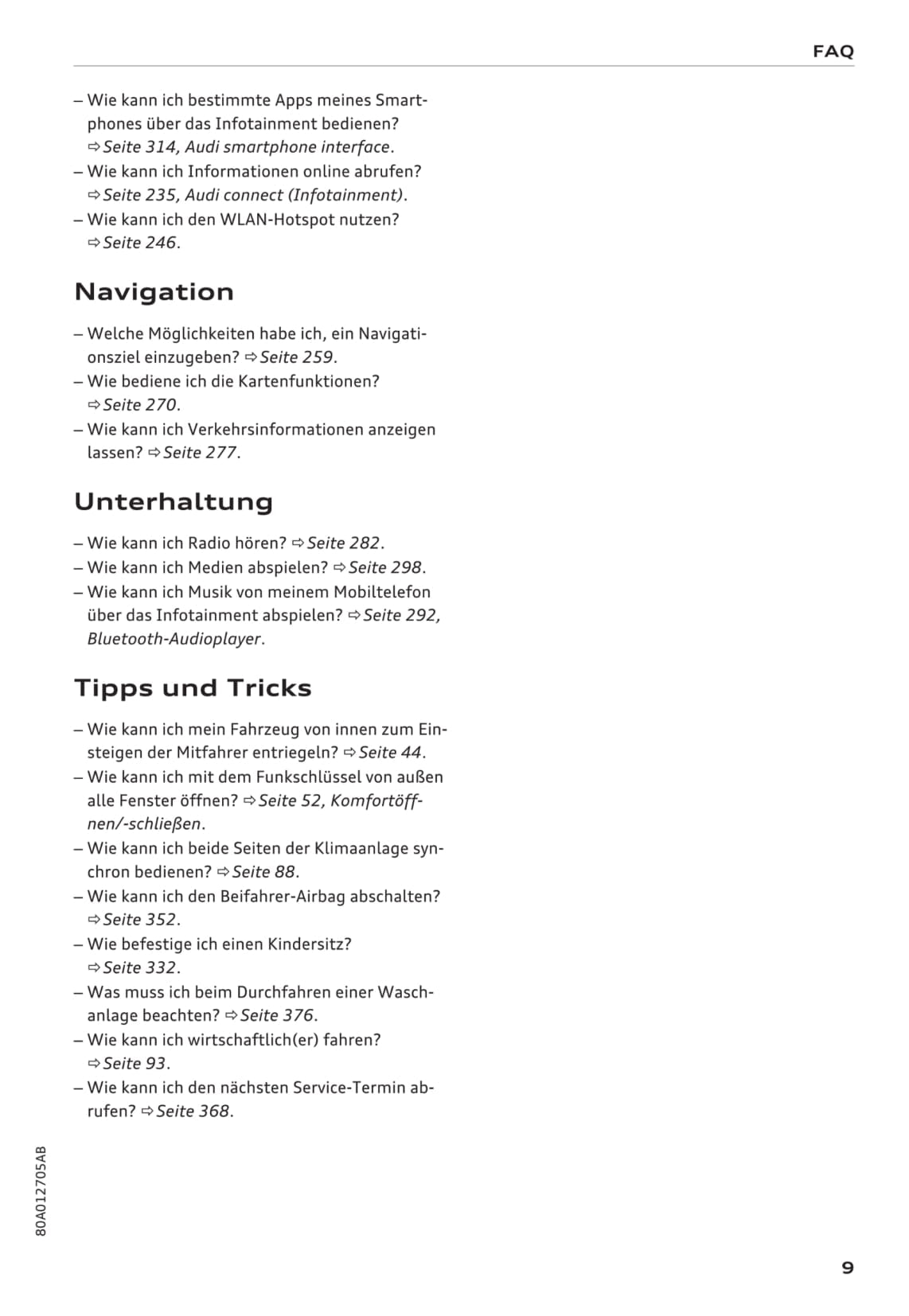 FAQ

– Wie kann ich bestimmte Apps meines Smartphones über das Infotainment bedienen? ⇨ Seite 314, Audi smartphone interface.
– Wie kann ich Informationen online abrufen? ⇨ Seite 235, Audi connect (Infotainment).
– Wie kann ich den WLAN-Hotspot nutzen? ⇨ Seite 246.

Navigation

– Welche Möglichkeiten habe ich, ein Navigationsziel einzugeben? ⇨ Seite 259.
– Wie bediene ich die Kartenfunktionen? ⇨ Seite 270.
– Wie kann ich Verkehrsinformationen anzeigen lassen? ⇨ Seite 277.

Unterhaltung

– Wie kann ich Radio hören? ⇨ Seite 282.
– Wie kann ich Medien abspielen? ⇨ Seite 298.
– Wie kann ich Musik von meinem Mobiltelefon über das Infotainment abspielen? ⇨ Seite 292, Bluetooth-Audioplayer.

Tipps und Tricks

– Wie kann ich mein Fahrzeug von innen zum Einsteigen der Mitfahrer entriegeln? ⇨ Seite 44.
– Wie kann ich mit dem Funkschlüssel von außen alle Fenster öffnen? ⇨ Seite 52, Komfortöffnen/-schließen.
– Wie kann ich beide Seiten der Klimaanlage synchron bedienen? ⇨ Seite 88.
– Wie kann ich den Beifahrer-Airbag abschalten? ⇨ Seite 352.
– Wie befestige ich einen Kindersitz? ⇨ Seite 332.
– Was muss ich beim Durchfahren einer Waschanlage beachten? ⇨ Seite 376.
– Wie kann ich wirtschaftlich(er) fahren? ⇨ Seite 93.
– Wie kann ich den nächsten Service-Termin abrufen? ⇨ Seite 368.

80A012705AB

9